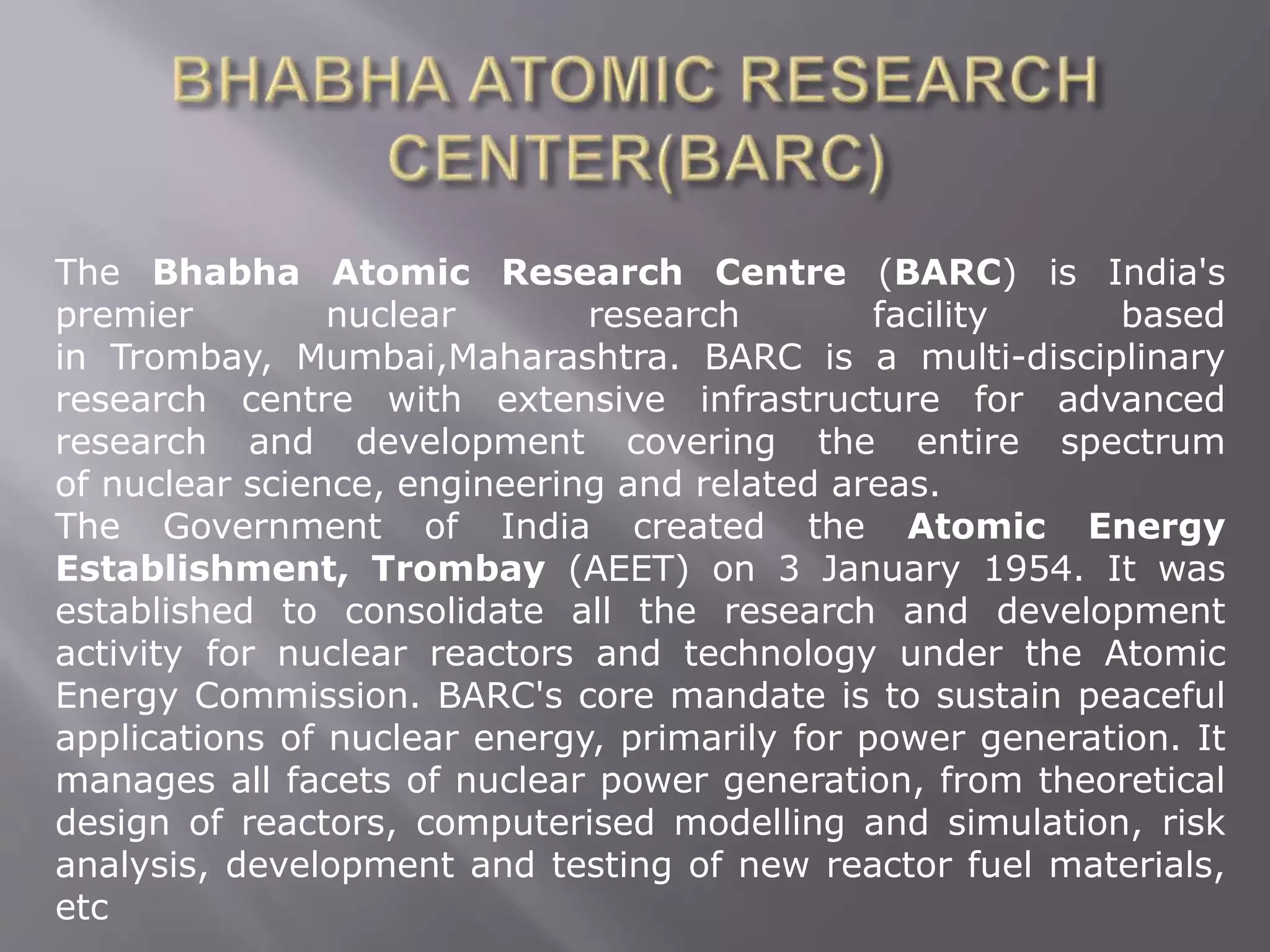 BHABHA ATOMIC RESEARCH CENTER(BARC)

The Bhabha Atomic Research Centre (BARC) is India's premier nuclear research facility based in Trombay, Mumbai,Maharashtra. BARC is a multi-disciplinary research centre with extensive infrastructure for advanced research and development covering the entire spectrum of nuclear science, engineering and related areas.
The Government of India created the Atomic Energy Establishment, Trombay (AEET) on 3 January 1954. It was established to consolidate all the research and development activity for nuclear reactors and technology under the Atomic Energy Commission. BARC's core mandate is to sustain peaceful applications of nuclear energy, primarily for power generation. It manages all facets of nuclear power generation, from theoretical design of reactors, computerised modelling and simulation, risk analysis, development and testing of new reactor fuel materials, etc